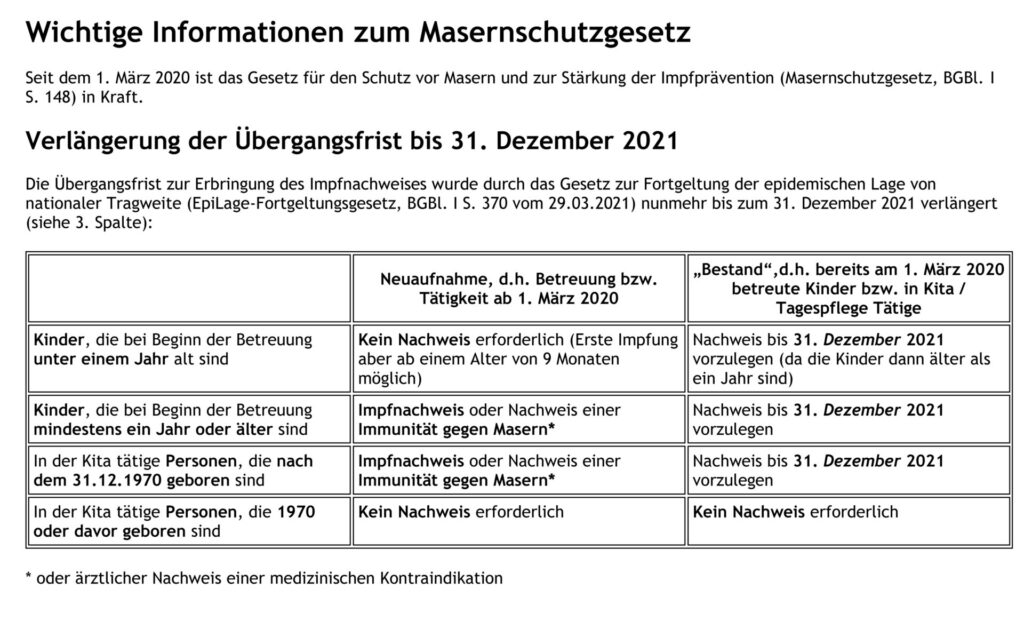 Wichtige Informationen zum Masernschutzgesetz

Seit dem 1. März 2020 ist das Gesetz für den Schutz vor Masern und zur Stärkung der Impfprävention (Masernschutzgesetz, BGBl. I S. 148) in Kraft.

Verlängerung der Übergangsfrist bis 31. Dezember 2021

Die Übergangsfrist zur Erbringung des Impfnachweises wurde durch das Gesetz zur Fortgeltung der epidemischen Lage von nationaler Tragweite (EpiLage-Fortgeltungsgesetz, BGBl. I S. 370 vom 29.03.2021) nunmehr bis zum 31. Dezember 2021 verlängert (siehe 3. Spalte):

| | Neuaufnahme, d.h. Betreuung bzw. Tätigkeit ab 1. März 2020 | „Bestand“,d.h. bereits am 1. März 2020 betreute Kinder bzw. in Kita / Tagespflege Tätige |
|---|---|---|
| Kinder, die bei Beginn der Betreuung unter einem Jahr alt sind | Kein Nachweis erforderlich (Erste Impfung aber ab einem Alter von 9 Monaten möglich) | Nachweis bis 31. Dezember 2021 vorzulegen (da die Kinder dann älter als ein Jahr sind) |
| Kinder, die bei Beginn der Betreuung mindestens ein Jahr oder älter sind | Impfnachweis oder Nachweis einer Immunität gegen Masern* | Nachweis bis 31. Dezember 2021 vorzulegen |
| In der Kita tätige Personen, die nach dem 31.12.1970 geboren sind | Impfnachweis oder Nachweis einer Immunität gegen Masern* | Nachweis bis 31. Dezember 2021 vorzulegen |
| In der Kita tätige Personen, die 1970 oder davor geboren sind | Kein Nachweis erforderlich | Kein Nachweis erforderlich |

* oder ärztlicher Nachweis einer medizinischen Kontraindikation